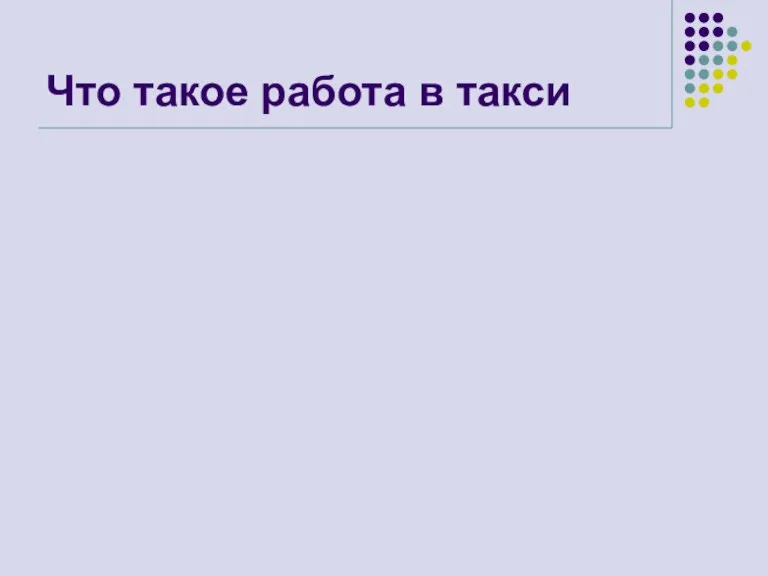 Что такое работа в такси